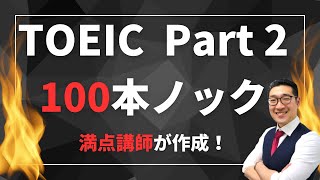 TOEIC Part 2

100本ノック

満点講師が作成！